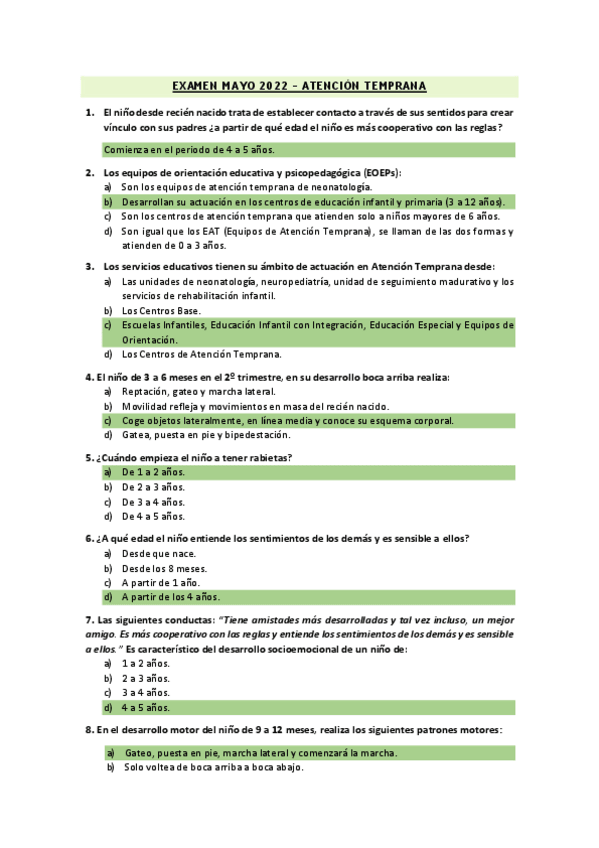 EXAMEN MAYO 2022 – ATENCIÓN TEMPRANA

1. El niño desde recién nacido trata de establecer contacto a través de sus sentidos para crear vínculo con sus padres ¿a partir de qué edad el niño es más cooperativo con las reglas?

Comienza en el periodo de 4 a 5 años.

2. Los equipos de orientación educativa y psicopedagógica (EOEPs):
a) Son los equipos de atención temprana de neonatología.
b) Desarrollan su actuación en los centros de educación infantil y primaria (3 a 12 años).
c) Son los centros de atención temprana que atienden solo a niños mayores de 6 años.
d) Son igual que los EAT (Equipos de Atención Temprana), se llaman de las dos formas y atienden de 0 a 3 años.

3. Los servicios educativos tienen su ámbito de actuación en Atención Temprana desde:
a) Las unidades de neonatología, neuropediatría, unidad de seguimiento madurativo y los servicios de rehabilitación infantil.
b) Los Centros Base.
c) Escuelas Infantiles, Educación Infantil con Integración, Educación Especial y Equipos de Orientación.
d) Los Centros de Atención Temprana.

4. El niño de 3 a 6 meses en el 2º trimestre, en su desarrollo boca arriba realiza:
a) Reptación, gateo y marcha lateral.
b) Movilidad refleja y movimientos en masa del recién nacido.
c) Coge objetos lateralmente, en línea media y conoce su esquema corporal.
d) Gatea, puesta en pie y bipedestación.

5. ¿Cuándo empieza el niño a tener rabietas?
a) De 1 a 2 años.
b) De 2 a 3 años.
c) De 3 a 4 años.
d) De 4 a 5 años.

6. ¿A qué edad el niño entiende los sentimientos de los demás y es sensible a ellos?
a) Desde que nace.
b) Desde los 8 meses.
c) A partir de 1 año.
d) A partir de los 4 años.

7. Las siguientes conductas: "Tiene amistades más desarrolladas y tal vez incluso, un mejor amigo. Es más cooperativo con las reglas y entiende los sentimientos de los demás y es sensible a ellos." Es característico del desarrollo socioemocional de un niño de:
a) 1 a 2 años.
b) 2 a 3 años.
c) 3 a 4 años.
d) 4 a 5 años.

8. En el desarrollo motor del niño de 9 a 12 meses, realiza los siguientes patrones motores:

a) Gateo, puesta en pie, marcha lateral y comenzará la marcha.
b) Solo voltea de boca arriba a boca abajo.